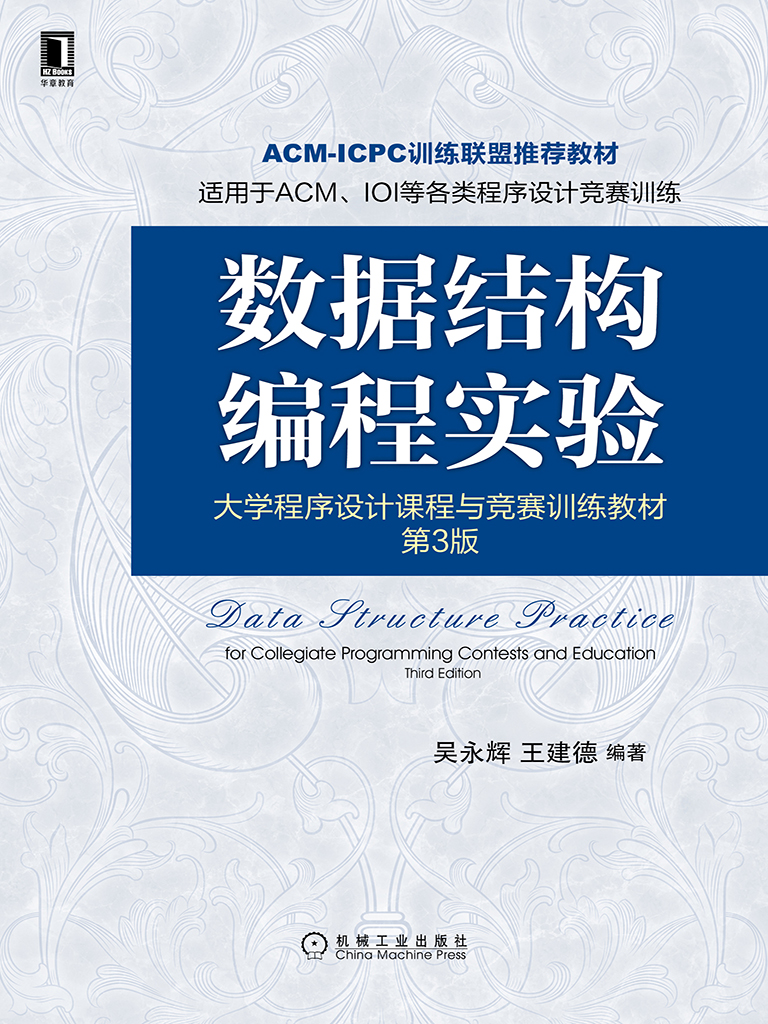 HZ BOOKS
华章教育

ACM-ICPC训练联盟推荐教材
适用于ACM、IOI等各类程序设计竞赛训练

数据结构
编程实验

大学程序设计课程与竞赛训练教材
第3版

Data Structure Practice
for Collegiate Programming Contests and Education
Third Edition

吴永辉 王建德 编著

机械工业出版社
China Machine Press